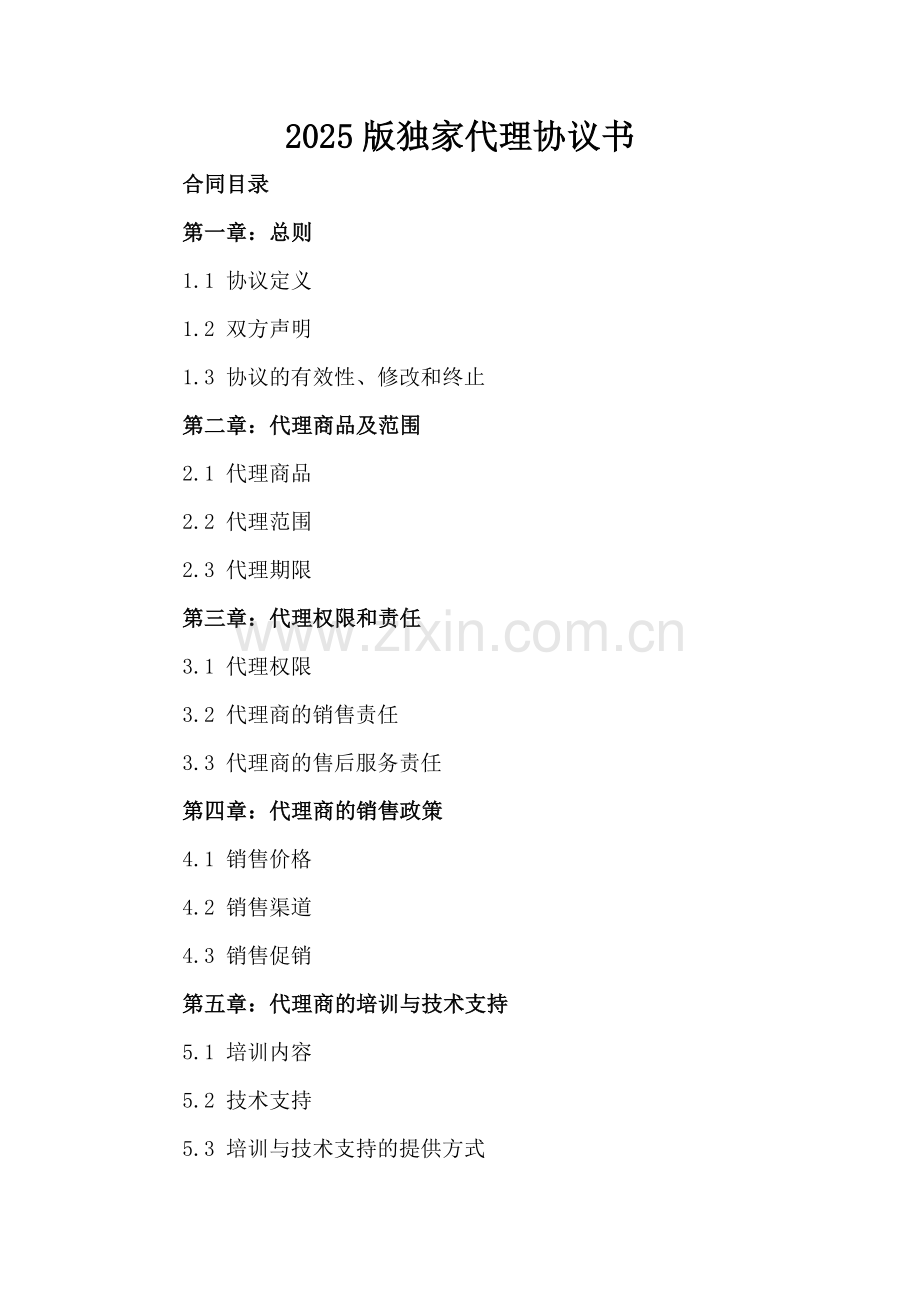 2025 版独家代理协议书

合同目录

第一章：总则

1.1 协议定义

1.2 双方声明

1.3 协议的有效性、修改和终止

第二章：代理商品及范围

2.1 代理商品

2.2 代理范围

2.3 代理期限

第三章：代理权限和责任

www.zixin.com.cn

3.1 代理权限

3.2 代理商的销售责任

3.3 代理商的售后服务责任

第四章：代理商的销售政策

4.1 销售价格

4.2 销售渠道

4.3 销售促销

第五章：代理商的培训与技术支持

5.1 培训内容

5.2 技术支持

5.3 培训与技术支持的提供方式